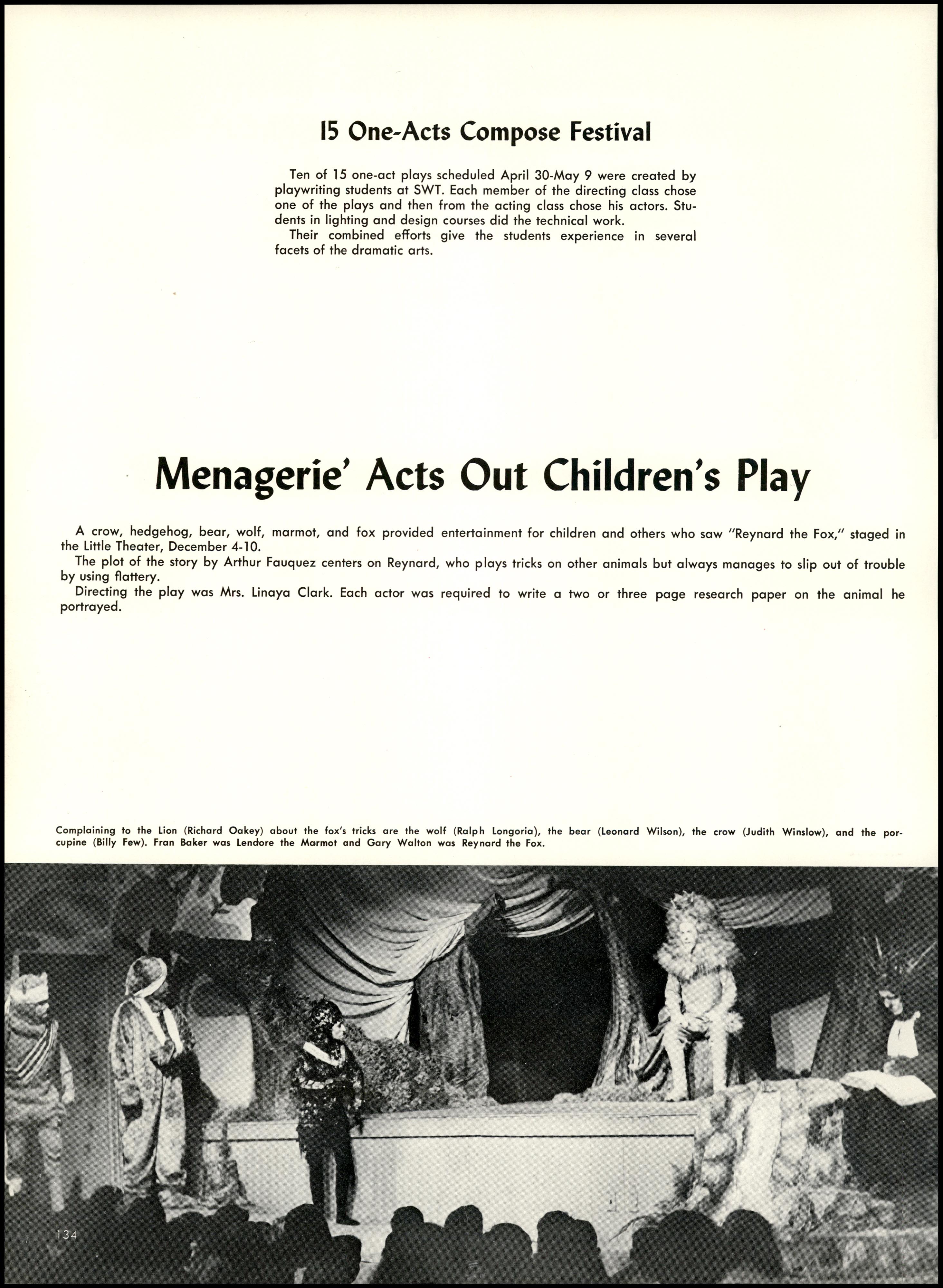 15 One-Acts Compose Festival

Ten of 15 one-act plays scheduled April 30-May 9 were created by playwriting students at SWT. Each member of the directing class chose one of the plays and then from the acting class chose his actors. Students in lighting and design courses did the technical work.
Their combined efforts give the students experience in several facets of the dramatic arts.

Menagerie' Acts Out Children's Play

A crow, hedgehog, bear, wolf, marmot, and fox provided entertainment for children and others who saw "Reynard the Fox," staged in the Little Theater, December 4-10.
The plot of the story by Arthur Fauquez centers on Reynard, who plays tricks on other animals but always manages to slip out of trouble by using flattery.
Directing the play was Mrs. Linaya Clark. Each actor was required to write a two or three page research paper on the animal he portrayed.

Complaining to the Lion (Richard Oakey) about the fox's tricks are the wolf (Ralph Longoria), the bear (Leonard Wilson), the crow (Judith Winslow), and the porcupine (Billy Few). Fran Baker was Lendore the Marmot and Gary Walton was Reynard the Fox.

134